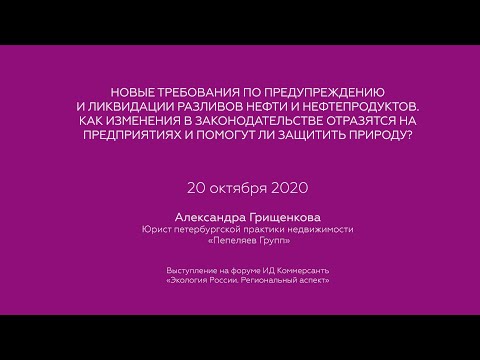 НОВЫЕ ТРЕБОВАНИЯ ПО ПРЕДУПРЕЖДЕНИЮ И ЛИКВИДАЦИИ РАЗЛИВОВ НЕФТИ И НЕФТЕПРОДУКТОВ. КАК ИЗМЕНЕНИЯ В ЗАКОНОДАТЕЛЬСТВЕ ОТРАЗЯТСЯ НА ПРЕДПРИЯТИЯХ И ПОМОГУТ ЛИ ЗАЩИТИТЬ ПРИРОДУ?

20 октября 2020

Александра Грищенкова
Юрист петербургской практики недвижимости «Пепеляев Групп»

Выступление на форуме ИД Коммерсантъ «Экология России. Региональный аспект»